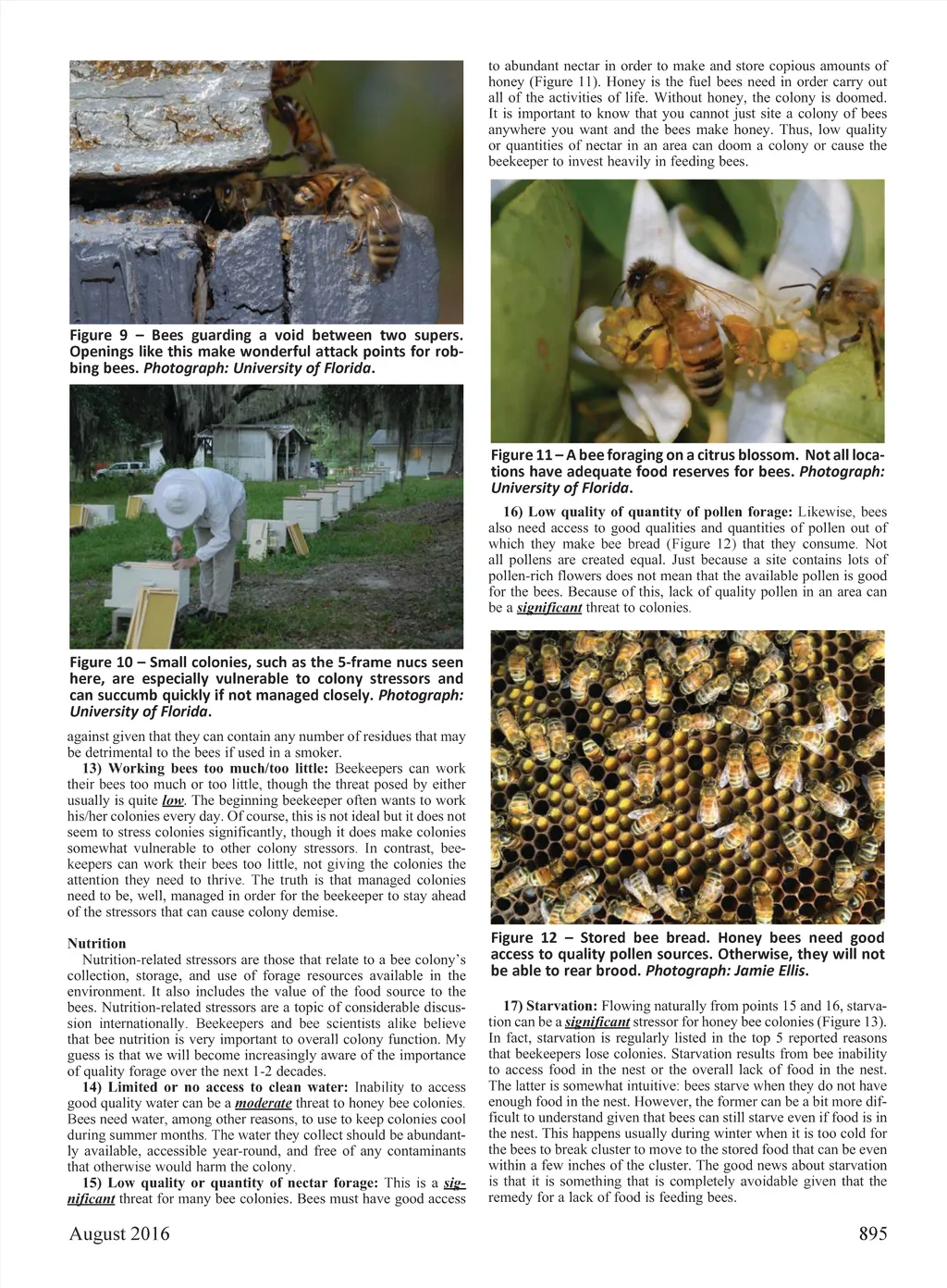 Figure 9 – Bees guarding a void between two supers. Openings like this make wonderful attack points for robbing bees. Photograph: University of Florida.

Figure 10 – Small colonies, such as the 5-frame nucs seen here, are especially vulnerable to colony stressors and can succumb quickly if not managed closely. Photograph: University of Florida.

against given that they can contain any number of residues that may be detrimental to the bees if used in a smoker.

13) Working bees too much/too little: Beekeepers can work their bees too much or too little, though the threat posed by either usually is quite low. The beginning beekeeper often wants to work his/her colonies every day. Of course, this is not ideal but it does not seem to stress colonies significantly, though it does make colonies somewhat vulnerable to other colony stressors. In contrast, beekeepers can work their bees too little, not giving the colonies the attention they need to thrive. The truth is that managed colonies need to be, well, managed in order for the beekeeper to stay ahead of the stressors that can cause colony demise.

Nutrition

Nutrition-related stressors are those that relate to a bee colony's collection, storage, and use of forage resources available in the environment. It also includes the value of the food source to the bees. Nutrition-related stressors are a topic of considerable discussion internationally. Beekeepers and bee scientists alike believe that bee nutrition is very important to overall colony function. My guess is that we will become increasingly aware of the importance of quality forage over the next 1-2 decades.

14) Limited or no access to clean water: Inability to access good quality water can be a moderate threat to honey bee colonies. Bees need water, among other reasons, to use to keep colonies cool during summer months. The water they collect should be abundantly available, accessible year-round, and free of any contaminants that otherwise would harm the colony.

15) Low quality or quantity of nectar forage: This is a significant threat for many bee colonies. Bees must have good access to abundant nectar in order to make and store copious amounts of honey (Figure 11). Honey is the fuel bees need in order carry out all of the activities of life. Without honey, the colony is doomed. It is important to know that you cannot just site a colony of bees anywhere you want and the bees make honey. Thus, low quality or quantities of nectar in an area can doom a colony or cause the beekeeper to invest heavily in feeding bees.

Figure 11 – A bee foraging on a citrus blossom. Not all locations have adequate food reserves for bees. Photograph: University of Florida.

16) Low quality of quantity of pollen forage: Likewise, bees also need access to good qualities and quantities of pollen out of which they make bee bread (Figure 12) that they consume. Not all pollens are created equal. Just because a site contains lots of pollen-rich flowers does not mean that the available pollen is good for the bees. Because of this, lack of quality pollen in an area can be a significant threat to colonies.

Figure 12 – Stored bee bread. Honey bees need good access to quality pollen sources. Otherwise, they will not be able to rear brood. Photograph: Jamie Ellis.

17) Starvation: Flowing naturally from points 15 and 16, starvation can be a significant stressor for honey bee colonies (Figure 13). In fact, starvation is regularly listed in the top 5 reported reasons that beekeepers lose colonies. Starvation results from bee inability to access food in the nest or the overall lack of food in the nest. The latter is somewhat intuitive: bees starve when they do not have enough food in the nest. However, the former can be a bit more difficult to understand given that bees can still starve even if food is in the nest. This happens usually during winter when it is too cold for the bees to break cluster to move to the stored food that can be even within a few inches of the cluster. The good news about starvation is that it is something that is completely avoidable given that the remedy for a lack of food is feeding bees.

August 2016

895